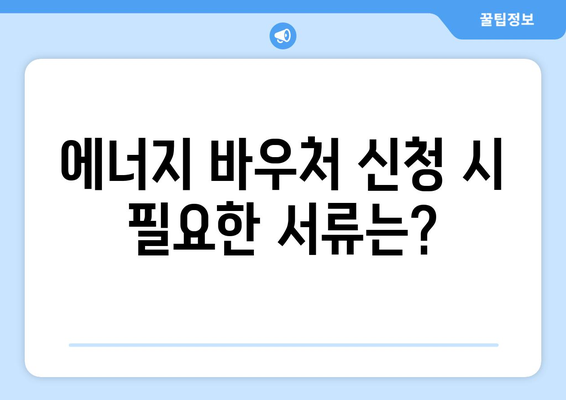 꿀팁정보

에너지 바우처 신청 시 필요한 서류는?